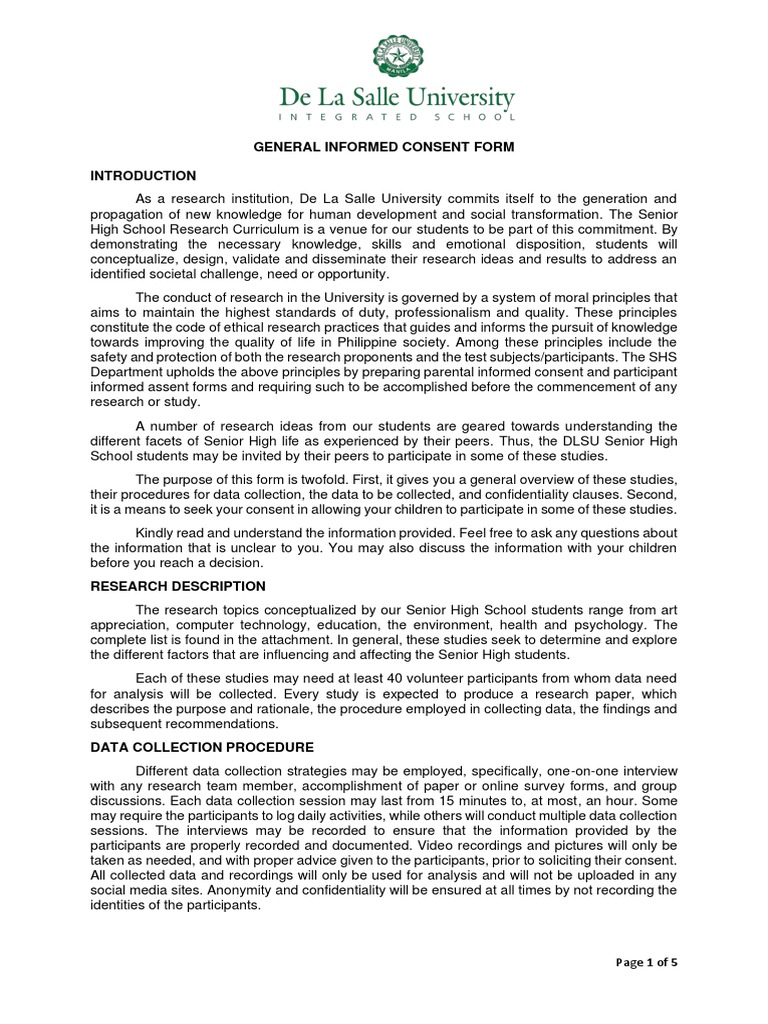 De La Salle University
INTEGRATED SCHOOL

GENERAL INFORMED CONSENT FORM

INTRODUCTION

As a research institution, De La Salle University commits itself to the generation and propagation of new knowledge for human development and social transformation. The Senior High School Research Curriculum is a venue for our students to be part of this commitment. By demonstrating the necessary knowledge, skills and emotional disposition, students will conceptualize, design, validate and disseminate their research ideas and results to address an identified societal challenge, need or opportunity.

The conduct of research in the University is governed by a system of moral principles that aims to maintain the highest standards of duty, professionalism and quality. These principles constitute the code of ethical research practices that guides and informs the pursuit of knowledge towards improving the quality of life in Philippine society. Among these principles include the safety and protection of both the research proponents and the test subjects/participants. The SHS Department upholds the above principles by preparing parental informed consent and participant informed assent forms and requiring such to be accomplished before the commencement of any research or study.

A number of research ideas from our students are geared towards understanding the different facets of Senior High life as experienced by their peers. Thus, the DLSU Senior High School students may be invited by their peers to participate in some of these studies.

The purpose of this form is twofold. First, it gives you a general overview of these studies, their procedures for data collection, the data to be collected, and confidentiality clauses. Second, it is a means to seek your consent in allowing your children to participate in some of these studies.

Kindly read and understand the information provided. Feel free to ask any questions about the information that is unclear to you. You may also discuss the information with your children before you reach a decision.

RESEARCH DESCRIPTION

The research topics conceptualized by our Senior High School students range from art appreciation, computer technology, education, the environment, health and psychology. The complete list is found in the attachment. In general, these studies seek to determine and explore the different factors that are influencing and affecting the Senior High students.

Each of these studies may need at least 40 volunteer participants from whom data need for analysis will be collected. Every study is expected to produce a research paper, which describes the purpose and rationale, the procedure employed in collecting data, the findings and subsequent recommendations.

DATA COLLECTION PROCEDURE

Different data collection strategies may be employed, specifically, one-on-one interview with any research team member, accomplishment of paper or online survey forms, and group discussions. Each data collection session may last from 15 minutes to, at most, an hour. Some may require the participants to log daily activities, while others will conduct multiple data collection sessions. The interviews may be recorded to ensure that the information provided by the participants are properly recorded and documented. Video recordings and pictures will only be taken as needed, and with proper advice given to the participants, prior to soliciting their consent. All collected data and recordings will only be used for analysis and will not be uploaded in any social media sites. Anonymity and confidentiality will be ensured at all times by not recording the identities of the participants.

Page 1 of 5